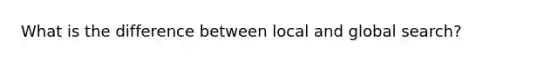 What is the difference between local and global search?